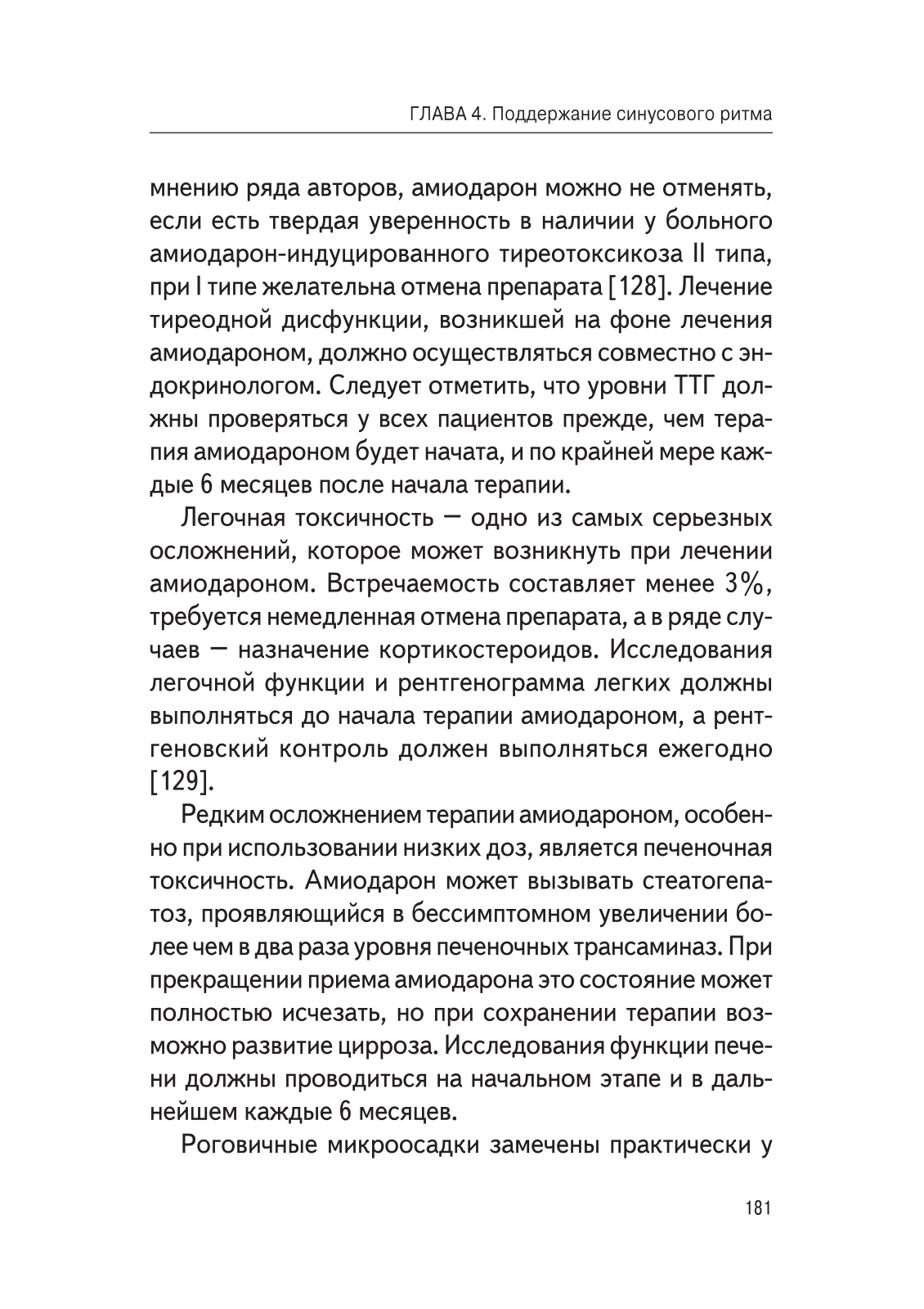 ГЛАВА 4. Поддержание синусового ритма

мнению ряда авторов, амиодарон можно не отменять, если есть твердая уверенность в наличии у больного амиодарон-индуцированного тиреотоксикоза II типа, при I типе желательна отмена препарата [128]. Лечение тиреодной дисфункции, возникшей на фоне лечения амиодароном, должно осуществляться совместно с эндокринологом. Следует отметить, что уровни ТТГ должны проверяться у всех пациентов прежде, чем терапия амиодароном будет начата, и по крайней мере каждые 6 месяцев после начала терапии.

Легочная токсичность — одно из самых серьезных осложнений, которое может возникнуть при лечении амиодароном. Встречаемость составляет менее 3%, требуется немедленная отмена препарата, а в ряде случаев — назначение кортикостероидов. Исследования легочной функции и рентгенограмма легких должны выполняться до начала терапии амиодароном, а рентгеновский контроль должен выполняться ежегодно [129].

Редким осложнением терапии амиодароном, особенно при использовании низких доз, является печеночная токсичность. Амиодарон может вызывать стеатогепатоз, проявляющийся в бессимптомном увеличении более чем в два раза уровня печеночных трансаминаз. При прекращении приема амиодарона это состояние может полностью исчезать, но при сохранении терапии возможно развитие цирроза. Исследования функции печени должны проводиться на начальном этапе и в дальнейшем каждые 6 месяцев.

Роговичные микроосадки замечены практически у

181